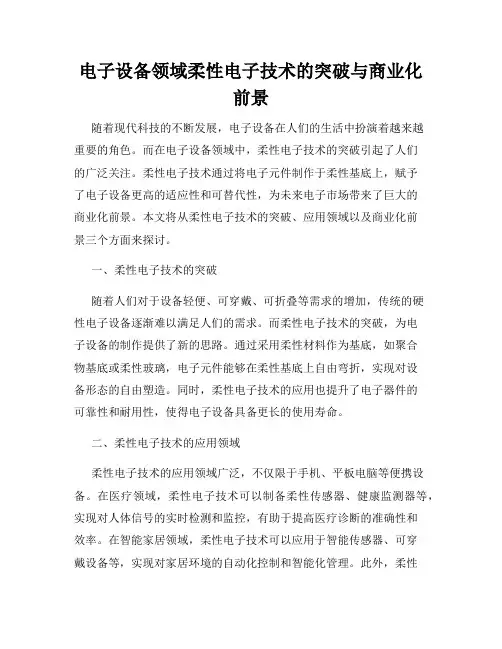 电子设备领域柔性电子技术的突破与商业化前景

随着现代科技的不断发展，电子设备在人们的生活中扮演着越来越重要的角色。而在电子设备领域中，柔性电子技术的突破引起了人们的广泛关注。柔性电子技术通过将电子元件制作于柔性基底上，赋予了电子设备更高的适应性和可替代性，为未来电子市场带来了巨大的商业化前景。本文将从柔性电子技术的突破、应用领域以及商业化前景三个方面来探讨。

一、柔性电子技术的突破

随着人们对于设备轻便、可穿戴、可折叠等需求的增加，传统的硬性电子设备逐渐难以满足人们的需求。而柔性电子技术的突破，为电子设备的制作提供了新的思路。通过采用柔性材料作为基底，如聚合物基底或柔性玻璃，电子元件能够在柔性基底上自由弯折，实现对设备形态的自由塑造。同时，柔性电子技术的应用也提升了电子器件的可靠性和耐用性，使得电子设备具备更长的使用寿命。

二、柔性电子技术的应用领域

柔性电子技术的应用领域广泛，不仅限于手机、平板电脑等便携设备。在医疗领域，柔性电子技术可以制备柔性传感器、健康监测器等，实现对人体信号的实时检测和监控，有助于提高医疗诊断的准确性和效率。在智能家居领域，柔性电子技术可以应用于智能传感器、可穿戴设备等，实现对家居环境的自动化控制和智能化管理。此外，柔性